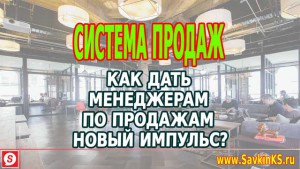 СИСТЕМА ПРОДАЖ

КАК ДАТЬ МЕНЕДЖЕРАМ ПО ПРОДАЖАМ НОВЫЙ ИМПУЛЬС?

S

www.SavkinKS.ru